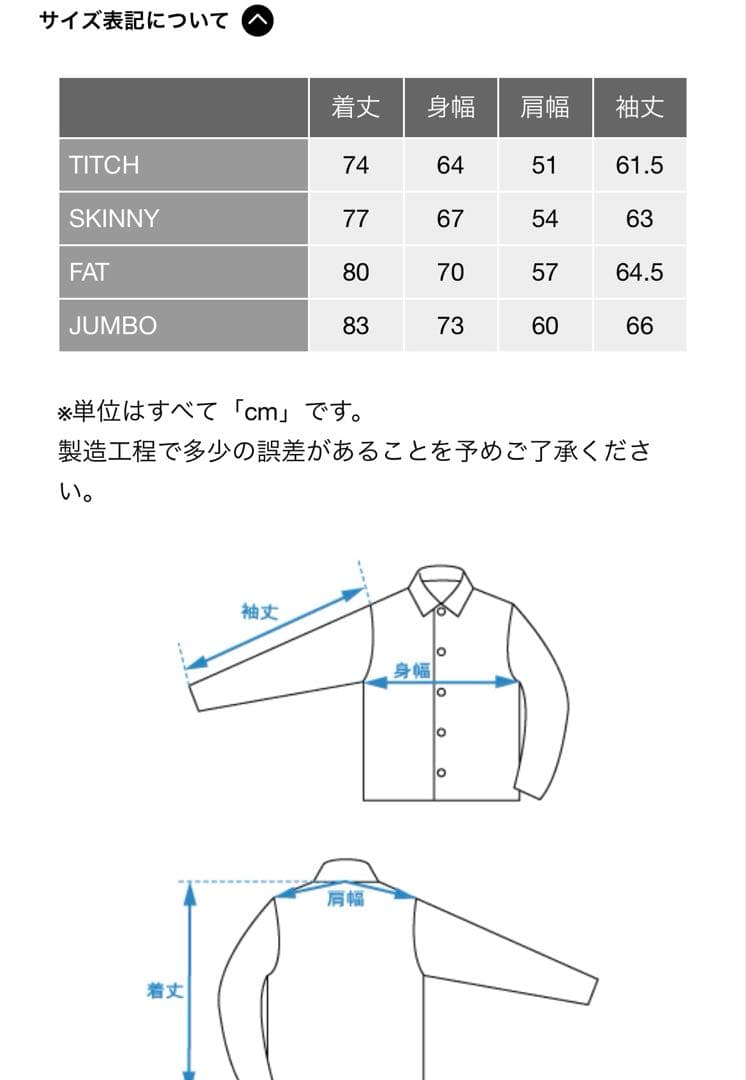 サイズ表記について

|  | 着丈 | 身幅 | 肩幅 | 袖丈 |
|---|---|---|---|---|
| TITCH | 74 | 64 | 51 | 61.5 |
| SKINNY | 77 | 67 | 54 | 63 |
| FAT | 80 | 70 | 57 | 64.5 |
| JUMBO | 83 | 73 | 60 | 66 |

※単位はすべて「cm」です。
製造工程で多少の誤差があることを予めご了承ください。

袖丈
身幅
肩幅
着丈